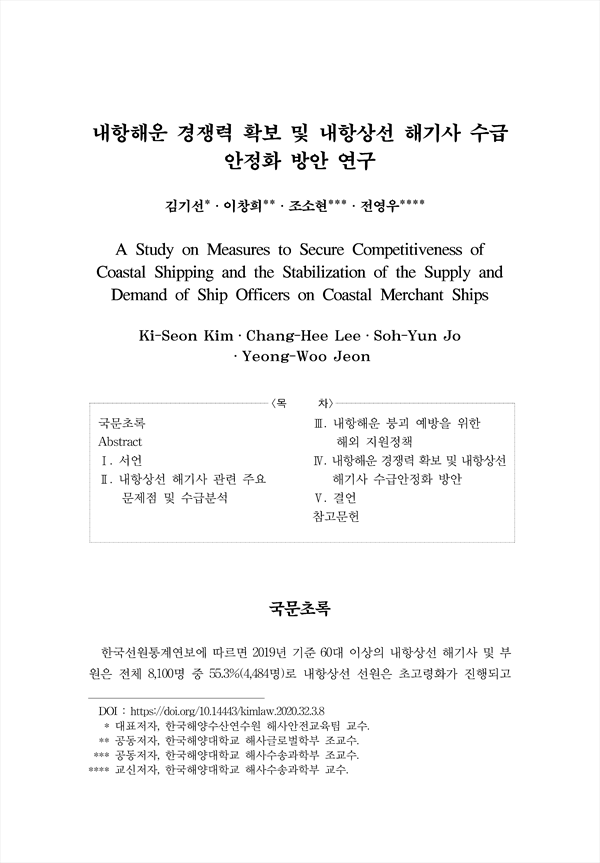 내항해운 경쟁력 확보 및 내항상선 해기사 수급 안정화 방안 연구

김기선* · 이창희** · 조소현*** · 전영우****

A Study on Measures to Secure Competitiveness of Coastal Shipping and the Stabilization of the Supply and Demand of Ship Officers on Coastal Merchant Ships

Ki-Seon Kim · Chang-Hee Lee · Soh-Yun Jo · Yeong-Woo Jeon

〈목 차〉

국문초록
Abstract
Ⅰ. 서언
Ⅱ. 내항상선 해기사 관련 주요 문제점 및 수급분석

Ⅲ. 내항해운 붕괴 예방을 위한 해외 지원정책
Ⅳ. 내항해운 경쟁력 확보 및 내항상선 해기사 수급안정화 방안
Ⅴ. 결언
참고문헌

국문초록

한국선원통계연보에 따르면 2019년 기준 60대 이상의 내항상선 해기사 및 부원은 전체 8,100명 중 55.3%(4,484명)로 내항상선 선원은 초고령화가 진행되고

DOI : https://doi.org/10.14443/kimlaw.2020.32.3.8
* 대표저자, 한국해양수산연수원 해사안전교육팀 교수.
** 공동저자, 한국해양대학교 해사글로벌학부 조교수.
*** 공동저자, 한국해양대학교 해사수송과학부 조교수.
**** 교신저자, 한국해양대학교 해사수송과학부 교수.